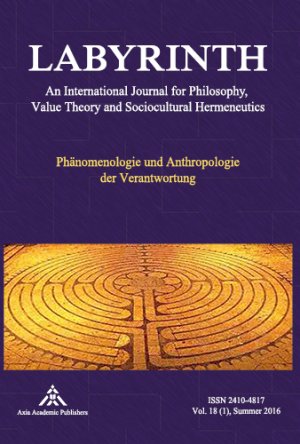 LABYRINTH

An International Journal for Philosophy, Value Theory and Sociocultural Hermeneutics

Phänomenologie und Anthropologie der Verantwortung

Axia Academic Publishers

ISSN 2410-4817
Vol. 18 (1), Summer 2016